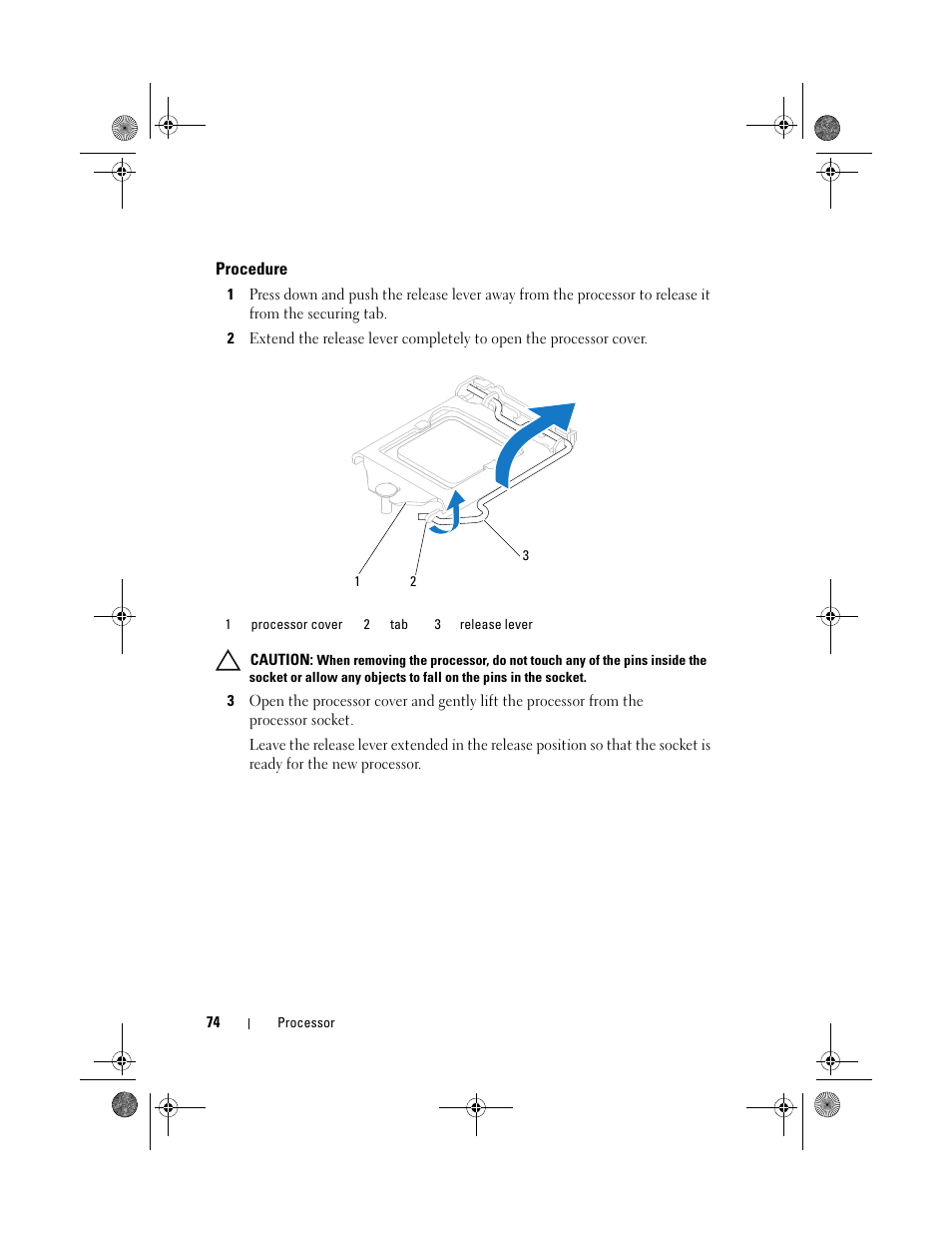 Procedure

1 Press down and push the release lever away from the processor to release it from the securing tab.

2 Extend the release lever completely to open the processor cover.

3

1 2

| 1 | processor cover | 2 | tab | 3 | release lever |
|---|---|---|---|---|---|

CAUTION: When removing the processor, do not touch any of the pins inside the socket or allow any objects to fall on the pins in the socket.

3 Open the processor cover and gently lift the processor from the processor socket.

Leave the release lever extended in the release position so that the socket is ready for the new processor.

74 | Processor